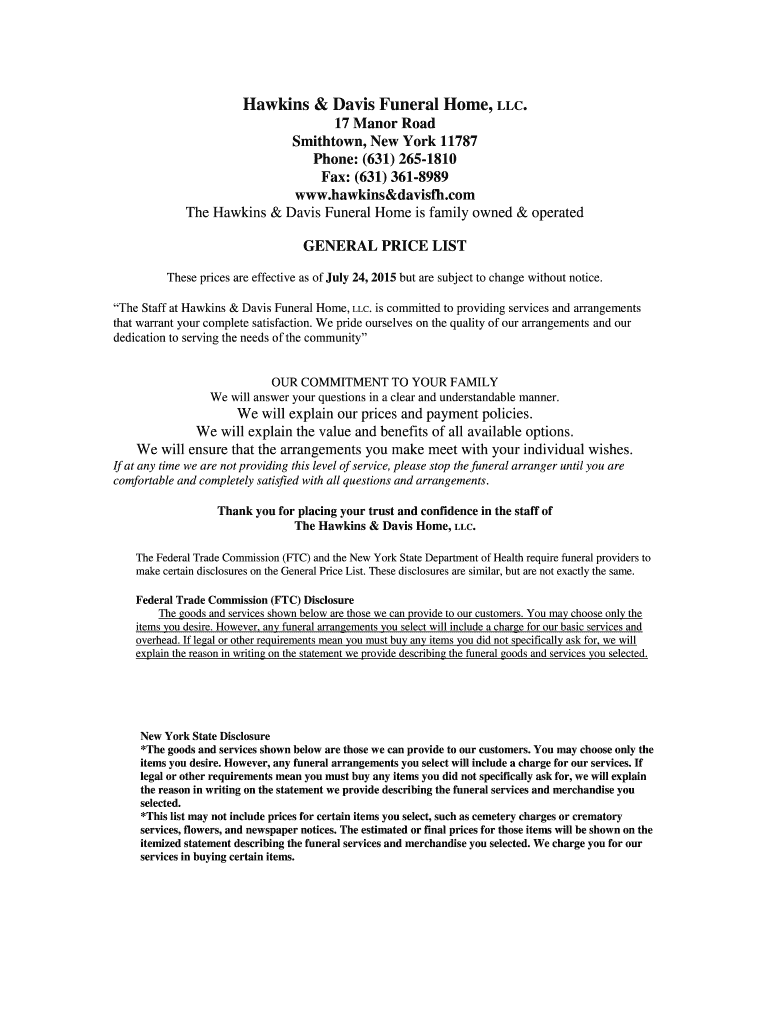 Hawkins & Davis Funeral Home, LLC.
17 Manor Road
Smithtown, New York 11787
Phone: (631) 265-1810
Fax: (631) 361-8989
www.hawkins&davisfh.com
The Hawkins & Davis Funeral Home is family owned & operated

GENERAL PRICE LIST

These prices are effective as of July 24, 2015 but are subject to change without notice.

"The Staff at Hawkins & Davis Funeral Home, LLC. is committed to providing services and arrangements that warrant your complete satisfaction. We pride ourselves on the quality of our arrangements and our dedication to serving the needs of the community"

OUR COMMITMENT TO YOUR FAMILY
We will answer your questions in a clear and understandable manner.
We will explain our prices and payment policies.
We will explain the value and benefits of all available options.
We will ensure that the arrangements you make meet with your individual wishes.
If at any time we are not providing this level of service, please stop the funeral arranger until you are comfortable and completely satisfied with all questions and arrangements.

Thank you for placing your trust and confidence in the staff of
The Hawkins & Davis Home, LLC.

The Federal Trade Commission (FTC) and the New York State Department of Health require funeral providers to make certain disclosures on the General Price List. These disclosures are similar, but are not exactly the same.

Federal Trade Commission (FTC) Disclosure
The goods and services shown below are those we can provide to our customers. You may choose only the items you desire. However, any funeral arrangements you select will include a charge for our basic services and overhead. If legal or other requirements mean you must buy any items you did not specifically ask for, we will explain the reason in writing on the statement we provide describing the funeral goods and services you selected.

New York State Disclosure
*The goods and services shown below are those we can provide to our customers. You may choose only the items you desire. However, any funeral arrangements you select will include a charge for our services. If legal or other requirements mean you must buy any items you did not specifically ask for, we will explain the reason in writing on the statement we provide describing the funeral services and merchandise you selected.
*This list may not include prices for certain items you select, such as cemetery charges or crematory services, flowers, and newspaper notices. The estimated or final prices for those items will be shown on the itemized statement describing the funeral services and merchandise you selected. We charge you for our services in buying certain items.